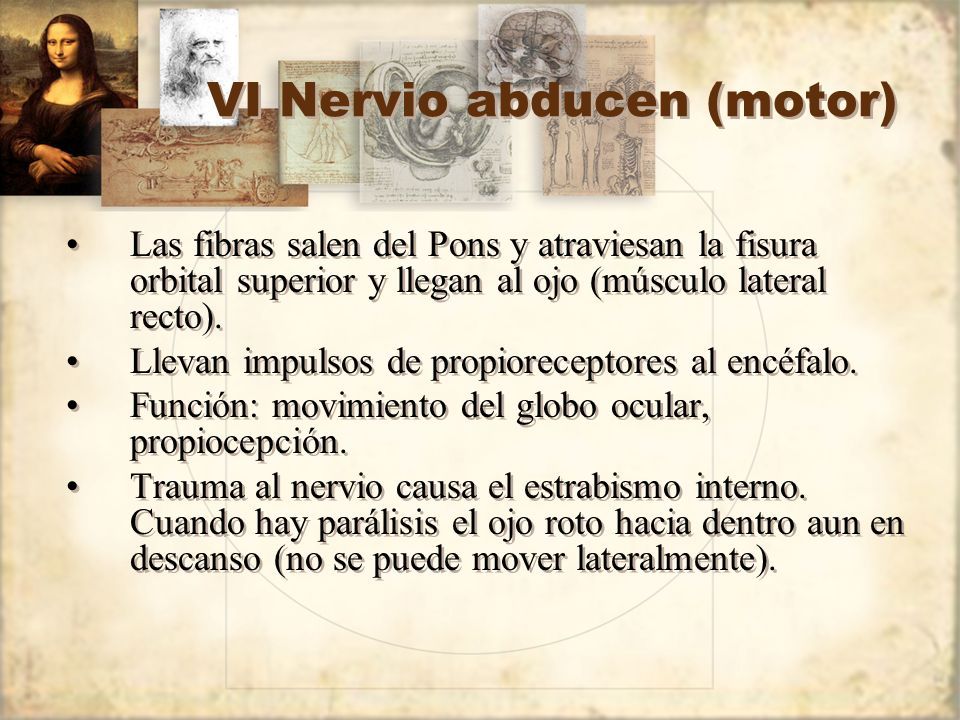 VI Nervio abducen (motor)

• Las fibras salen del Pons y atraviesan la fisura orbital superior y llegan al ojo (músculo lateral recto).
• Llevan impulsos de propioreceptores al encéfalo.
• Función: movimiento del globo ocular, propiocepción.
• Trauma al nervio causa el estrabismo interno. Cuando hay parálisis el ojo roto hacia dentro aun en descanso (no se puede mover lateralmente).